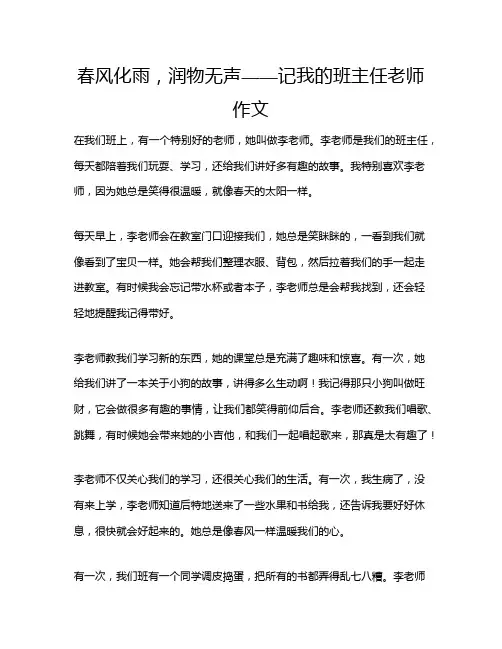 春风化雨，润物无声——记我的班主任老师作文

在我们班上，有一个特别好的老师，她叫做李老师。李老师是我们的班主任，每天都陪着我们玩耍、学习，还给我们讲好多有趣的故事。我特别喜欢李老师，因为她总是笑得很温暖，就像春天的太阳一样。

每天早上，李老师会在教室门口迎接我们，她总是笑眯眯的，一看到我们就像看到了宝贝一样。她会帮我们整理衣服、背包，然后拉着我们的手一起走进教室。有时候我会忘记带水杯或者本子，李老师总是会帮我找到，还会轻轻地提醒我记得带好。

李老师教我们学习新的东西，她的课堂总是充满了趣味和惊喜。有一次，她给我们讲了一本关于小狗的故事，讲得多么生动啊！我记得那只小狗叫做旺财，它会做很多有趣的事情，让我们都笑得前仰后合。李老师还教我们唱歌、跳舞，有时候她会带来她的小吉他，和我们一起唱起歌来，那真是太有趣了！

李老师不仅关心我们的学习，还很关心我们的生活。有一次，我生病了，没有来上学，李老师知道后特地送来了一些水果和书给我，还告诉我要好好休息，很快就会好起来的。她总是像春风一样温暖我们的心。

有一次，我们班有一个同学调皮捣蛋，把所有的书都弄得乱七八糟。李老师